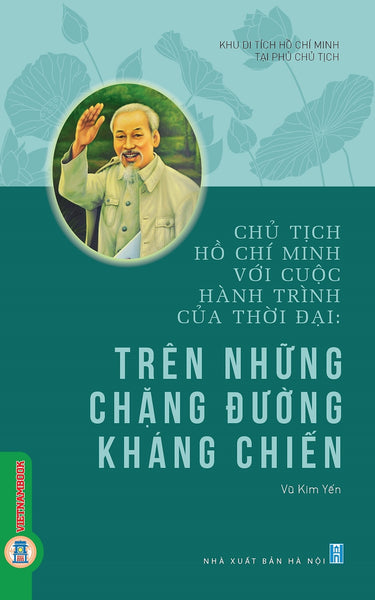 KHU DI TÍCH HỒ CHÍ MINH
TẠI PHỦ CHỦ TỊCH

CHỦ TỊCH
HỒ CHÍ MINH
VỚI CUỘC
HÀNH TRÌNH
CỦA THỜI ĐẠI:

TRÊN NHỮNG
CHẶNG ĐƯỜNG
KHÁNG CHIẾN

Vũ Kim Yến

VIETNAMBOOK

NHÀ XUẤT BẢN HÀ NỘI